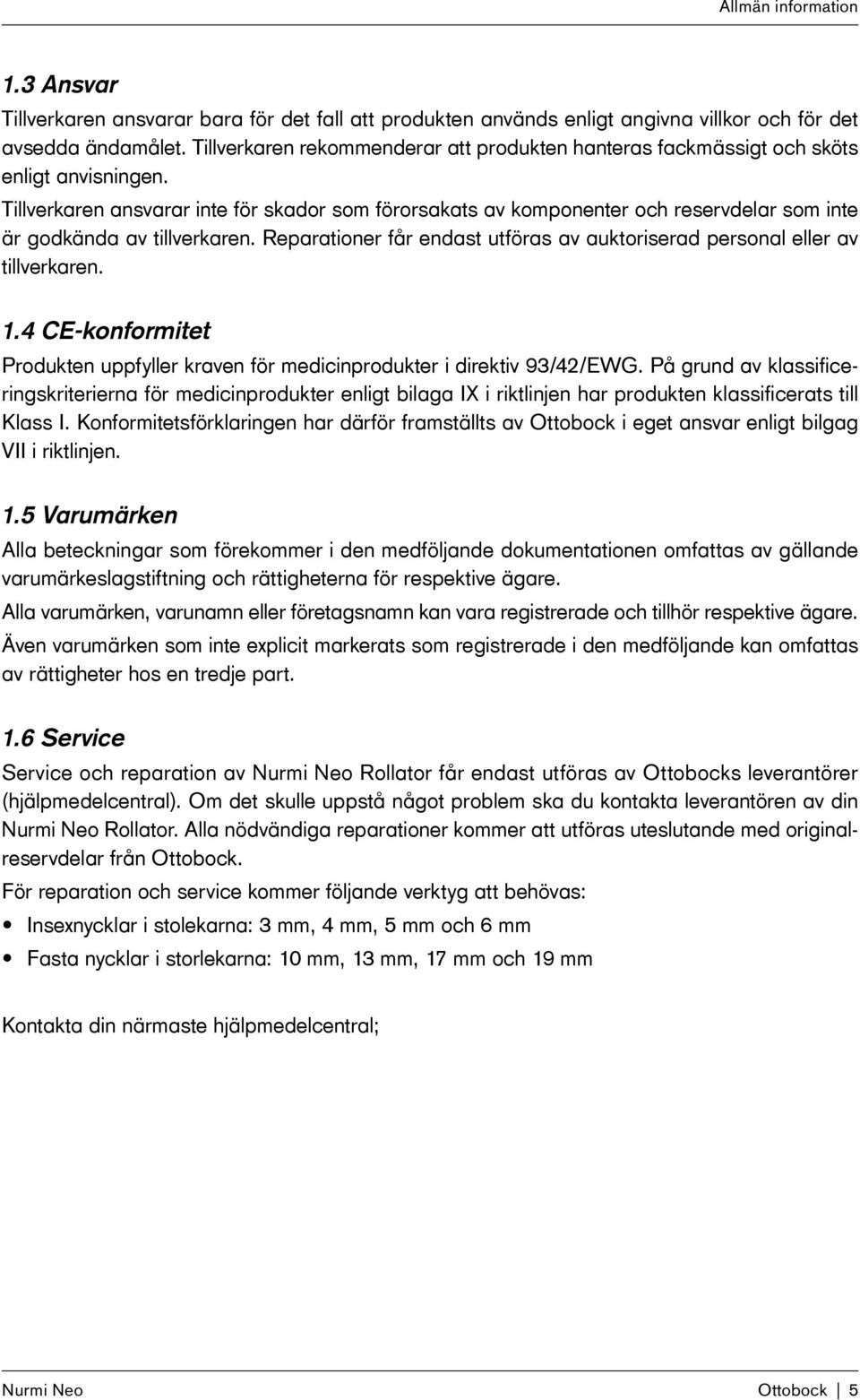 Allmän information

1.3 Ansvar

Tillverkaren ansvarar bara för det fall att produkten används enligt angivna villkor och för det avsedda ändamålet. Tillverkaren rekommenderar att produkten hanteras fackmässigt och sköts enligt anvisningen.

Tillverkaren ansvarar inte för skador som förorsakats av komponenter och reservdelar som inte är godkända av tillverkaren. Reparationer får endast utföras av auktoriserad personal eller av tillverkaren.

1.4 CE-konformitet

Produkten uppfyller kraven för medicinprodukter i direktiv 93/42/EWG. På grund av klassificeringskriterierna för medicinprodukter enligt bilaga IX i riktlinjen har produkten klassificerats till Klass I. Konformitetsförklaringen har därför framställts av Ottobock i eget ansvar enligt bilgag VII i riktlinjen.

1.5 Varumärken

Alla beteckningar som förekommer i den medföljande dokumentationen omfattas av gällande varumärkeslagstiftning och rättigheterna för respektive ägare.

Alla varumärken, varunamn eller företagsnamn kan vara registrerade och tillhör respektive ägare.

Även varumärken som inte explicit markerats som registrerade i den medföljande kan omfattas av rättigheter hos en tredje part.

1.6 Service

Service och reparation av Nurmi Neo Rollator får endast utföras av Ottobocks leverantörer (hjälpmedelcentral). Om det skulle uppstå något problem ska du kontakta leverantören av din Nurmi Neo Rollator. Alla nödvändiga reparationer kommer att utföras uteslutande med originalreservdelar från Ottobock.

För reparation och service kommer följande verktyg att behövas:

• Insexnycklar i stolekarna: 3 mm, 4 mm, 5 mm och 6 mm
• Fasta nycklar i storlekarna: 10 mm, 13 mm, 17 mm och 19 mm

Kontakta din närmaste hjälpmedelcentral;

Nurmi Neo

Ottobock | 5